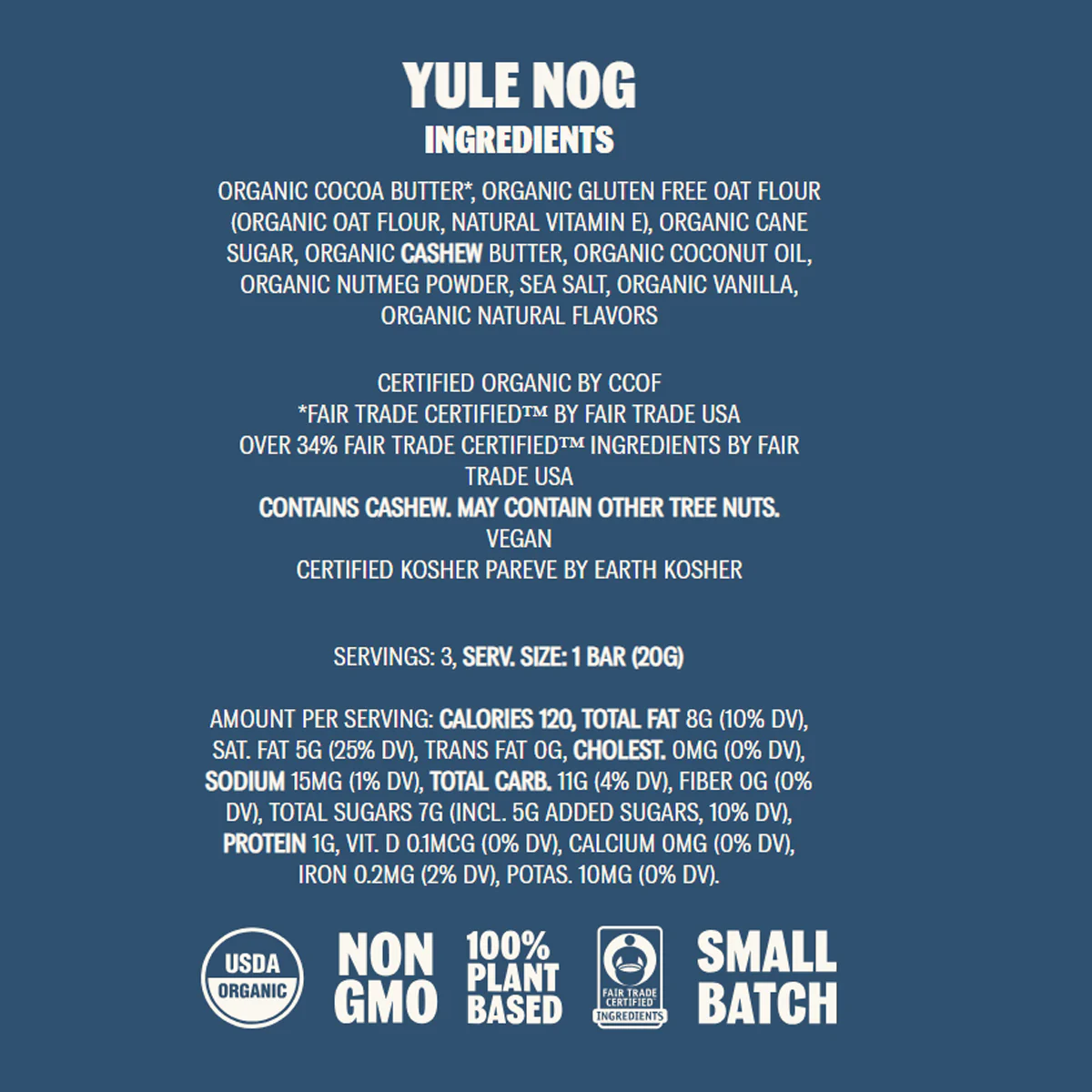 YULE NOG
INGREDIENTS

ORGANIC COCOA BUTTER*, ORGANIC GLUTEN FREE OAT FLOUR (ORGANIC OAT FLOUR, NATURAL VITAMIN E), ORGANIC CANE SUGAR, ORGANIC CASHEW BUTTER, ORGANIC COCONUT OIL, ORGANIC NUTMEG POWDER, SEA SALT, ORGANIC VANILLA, ORGANIC NATURAL FLAVORS

CERTIFIED ORGANIC BY CCOF
*FAIR TRADE CERTIFIED™ BY FAIR TRADE USA
OVER 34% FAIR TRADE CERTIFIED™ INGREDIENTS BY FAIR TRADE USA
CONTAINS CASHEW. MAY CONTAIN OTHER TREE NUTS.
VEGAN
CERTIFIED KOSHER PAREVE BY EARTH KOSHER

SERVINGS: 3, SERV. SIZE: 1 BAR (20G)

AMOUNT PER SERVING: CALORIES 120, TOTAL FAT 8G (10% DV), SAT. FAT 5G (25% DV), TRANS FAT 0G, CHOLEST. 0MG (0% DV), SODIUM 15MG (1% DV), TOTAL CARB. 11G (4% DV), FIBER 0G (0% DV), TOTAL SUGARS 7G (INCL. 5G ADDED SUGARS, 10% DV), PROTEIN 1G, VIT. D 0.1MCG (0% DV), CALCIUM 0MG (0% DV), IRON 0.2MG (2% DV), POTAS. 10MG (0% DV).

USDA
ORGANIC

NON
GMO

100%
PLANT
BASED

FAIR TRADE
CERTIFIED
INGREDIENTS

SMALL
BATCH